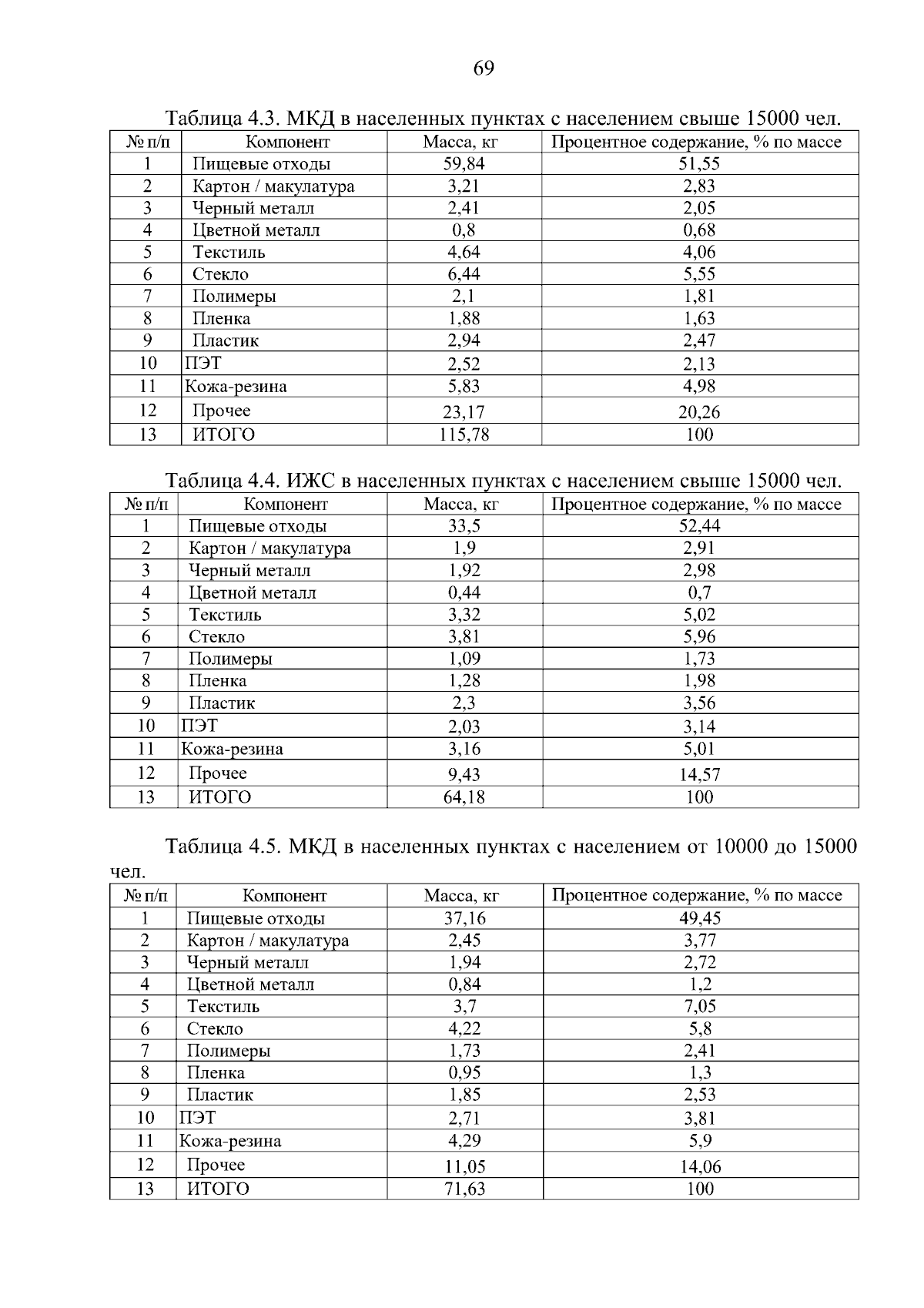 69

Таблица 4.3. МКД в населенных пунктах с населением свыше 15000 чел.

| № п/п | Компонент | Масса, кг | Процентное содержание, % по массе |
|---|---|---|---|
| 1 | Пищевые отходы | 59,84 | 51,55 |
| 2 | Картон / макулатура | 3,21 | 2,83 |
| 3 | Черный металл | 2,41 | 2,05 |
| 4 | Цветной металл | 0,8 | 0,68 |
| 5 | Текстиль | 4,64 | 4,06 |
| 6 | Стекло | 6,44 | 5,55 |
| 7 | Полимеры | 2,1 | 1,81 |
| 8 | Пленка | 1,88 | 1,63 |
| 9 | Пластик | 2,94 | 2,47 |
| 10 | ПЭТ | 2,52 | 2,13 |
| 11 | Кожа-резина | 5,83 | 4,98 |
| 12 | Прочее | 23,17 | 20,26 |
| 13 | ИТОГО | 115,78 | 100 |

Таблица 4.4. ИЖС в населенных пунктах с населением свыше 15000 чел.

| № п/п | Компонент | Масса, кг | Процентное содержание, % по массе |
|---|---|---|---|
| 1 | Пищевые отходы | 33,5 | 52,44 |
| 2 | Картон / макулатура | 1,9 | 2,91 |
| 3 | Черный металл | 1,92 | 2,98 |
| 4 | Цветной металл | 0,44 | 0,7 |
| 5 | Текстиль | 3,32 | 5,02 |
| 6 | Стекло | 3,81 | 5,96 |
| 7 | Полимеры | 1,09 | 1,73 |
| 8 | Пленка | 1,28 | 1,98 |
| 9 | Пластик | 2,3 | 3,56 |
| 10 | ПЭТ | 2,03 | 3,14 |
| 11 | Кожа-резина | 3,16 | 5,01 |
| 12 | Прочее | 9,43 | 14,57 |
| 13 | ИТОГО | 64,18 | 100 |

Таблица 4.5. МКД в населенных пунктах с населением от 10000 до 15000 чел.

| № п/п | Компонент | Масса, кг | Процентное содержание, % по массе |
|---|---|---|---|
| 1 | Пищевые отходы | 37,16 | 49,45 |
| 2 | Картон / макулатура | 2,45 | 3,77 |
| 3 | Черный металл | 1,94 | 2,72 |
| 4 | Цветной металл | 0,84 | 1,2 |
| 5 | Текстиль | 3,7 | 7,05 |
| 6 | Стекло | 4,22 | 5,8 |
| 7 | Полимеры | 1,73 | 2,41 |
| 8 | Пленка | 0,95 | 1,3 |
| 9 | Пластик | 1,85 | 2,53 |
| 10 | ПЭТ | 2,71 | 3,81 |
| 11 | Кожа-резина | 4,29 | 5,9 |
| 12 | Прочее | 11,05 | 14,06 |
| 13 | ИТОГО | 71,63 | 100 |